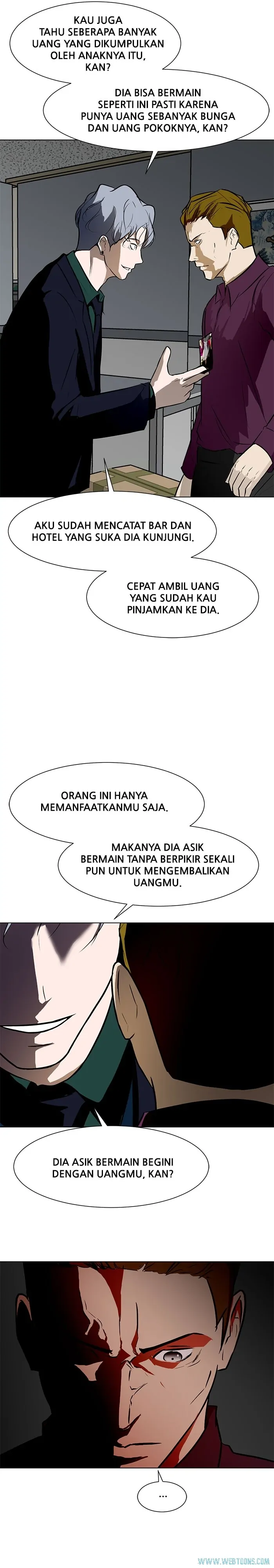 KAU JUGA TAHU SEBERAPA BANYAK UANG YANG DIKUMPULKAN OLEH ANAKNYA ITU, KAN?

DIA BISA BERMAIN SEPERTI INI PASTI KARENA PUNYA UANG SEBANYAK BUNGA DAN UANG POKOKNYA, KAN?

AKU SUDAH MENCATAT BAR DAN HOTEL YANG SUKA DIA KUNJUNGI.

CEPAT AMBIL UANG YANG SUDAH KAU PINJAMKAN KE DIA.

ORANG INI HANYA MEMANFAATKANMU SAJA.

MAKANYA DIA ASIK BERMAIN TANPA BERPIKIR SEKALI PUN UNTUK MENGEMBALIKAN UANGMU.

DIA ASIK BERMAIN BEGINI DENGAN UANGMU, KAN?

...

WWW.WEBTOONS.COM